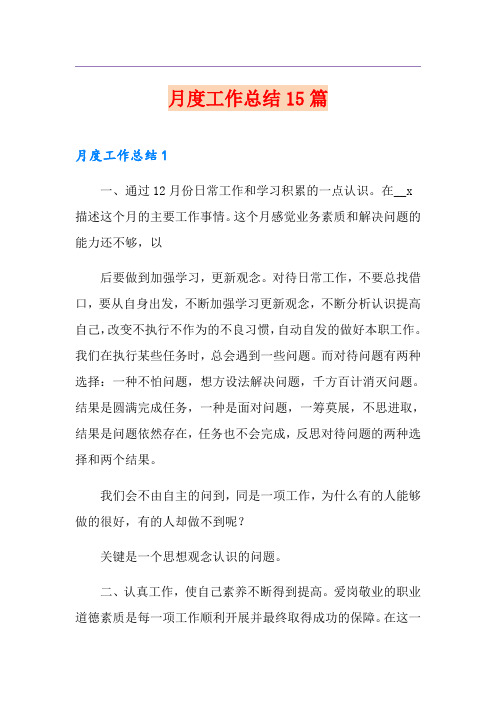 月度工作总结15篇

月度工作总结1

一、通过12月份日常工作和学习积累的一点认识。在__x描述这个月的主要工作事情。这个月感觉业务素质和解决问题的能力还不够，以

后要做到加强学习，更新观念。对待日常工作，不要总找借口，要从自身出发，不断加强学习更新观念，不断分析认识提高自己，改变不执行不作为的不良习惯，自动自发的做好本职工作。我们在执行某些任务时，总会遇到一些问题。而对待问题有两种选择：一种不怕问题，想方设法解决问题，千方百计消灭问题。结果是圆满完成任务，一种是面对问题，一筹莫展，不思进取，结果是问题依然存在，任务也不会完成，反思对待问题的两种选择和两个结果。

我们会不由自主的问到，同是一项工作，为什么有的人能够做的很好，有的人却做不到呢？

关键是一个思想观念认识的问题。

二、认真工作，使自己素养不断得到提高。爱岗敬业的职业道德素质是每一项工作顺利开展并最终取得成功的保障。在这一